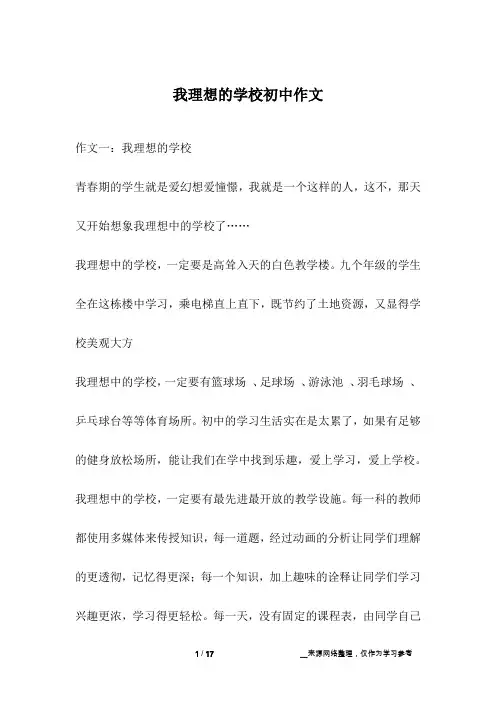 我理想的学校初中作文

作文一：我理想的学校

青春期的学生就是爱幻想爱憧憬，我就是一个这样的人，这不，那天又开始想象我理想中的学校了……

我理想中的学校，一定要是高耸入天的白色教学楼。九个年级的学生全在这栋楼中学习，乘电梯直上直下，既节约了土地资源，又显得学校美观大方

我理想中的学校，一定要有篮球场 、足球场 、游泳池 、羽毛球场 、乒乓球台等等体育场所。初中的学习生活实在是太累了，如果有足够的健身放松场所，能让我们在学中找到乐趣，爱上学习，爱上学校。

我理想中的学校，一定要有最先进最开放的教学设施。每一科的教师都使用多媒体来传授知识，每一道题，经过动画的分析让同学们理解的更透彻，记忆得更深；每一个知识，加上趣味的诠释让同学们学习兴趣更浓，学习得更轻松。每一天，没有固定的课程表，由同学自己

1 / 17

__来源网络整理，仅作为学习参考